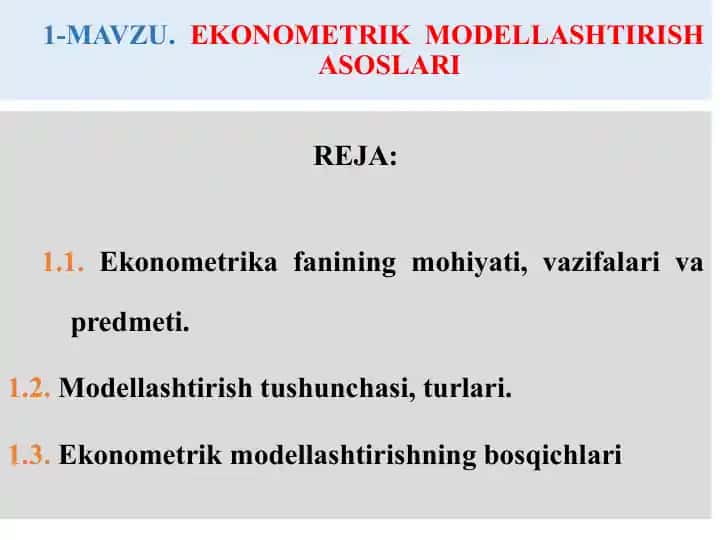 1-MAVZU. EKONOMETRIK MODELLASHTIRISH ASOSLARI

REJA:

1.1. Ekonometrika fanining mohiyati, vazifalari va predmeti.

1.2. Modellashtirish tushunchasi, turlari.

1.3. Ekonometrik modellashtirishning bosqichlari